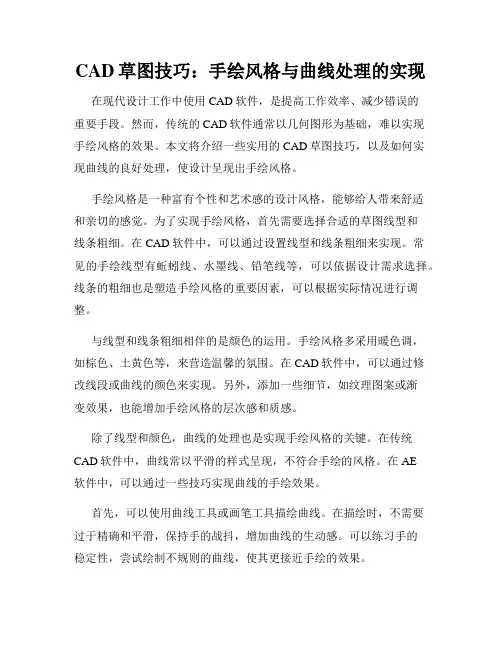 CAD 草图技巧：手绘风格与曲线处理的实现

在现代设计工作中使用 CAD 软件，是提高工作效率、减少错误的重要手段。然而，传统的 CAD 软件通常以几何图形为基础，难以实现手绘风格的效果。本文将介绍一些实用的 CAD 草图技巧，以及如何实现曲线的良好处理，使设计呈现出手绘风格。

手绘风格是一种富有个性和艺术感的设计风格，能够给人带来舒适和亲切的感觉。为了实现手绘风格，首先需要选择合适的草图线型和线条粗细。在 CAD 软件中，可以通过设置线型和线条粗细来实现。常见的手绘线型有蚯蚓线、水墨线、铅笔线等，可以依据设计需求选择。线条的粗细也是塑造手绘风格的重要因素，可以根据实际情况进行调整。

与线型和线条粗细相伴的是颜色的运用。手绘风格多采用暖色调，如棕色、土黄色等，来营造温馨的氛围。在 CAD 软件中，可以通过修改线段或曲线的颜色来实现。另外，添加一些细节，如纹理图案或渐变效果，也能增加手绘风格的层次感和质感。

除了线型和颜色，曲线的处理也是实现手绘风格的关键。在传统 CAD 软件中，曲线常以平滑的样式呈现，不符合手绘的风格。在 AE 软件中，可以通过一些技巧实现曲线的手绘效果。

首先，可以使用曲线工具或画笔工具描绘曲线。在描绘时，不需要过于精确和平滑，保持手的战抖，增加曲线的生动感。可以练习手的稳定性，尝试绘制不规则的曲线，使其更接近手绘的效果。